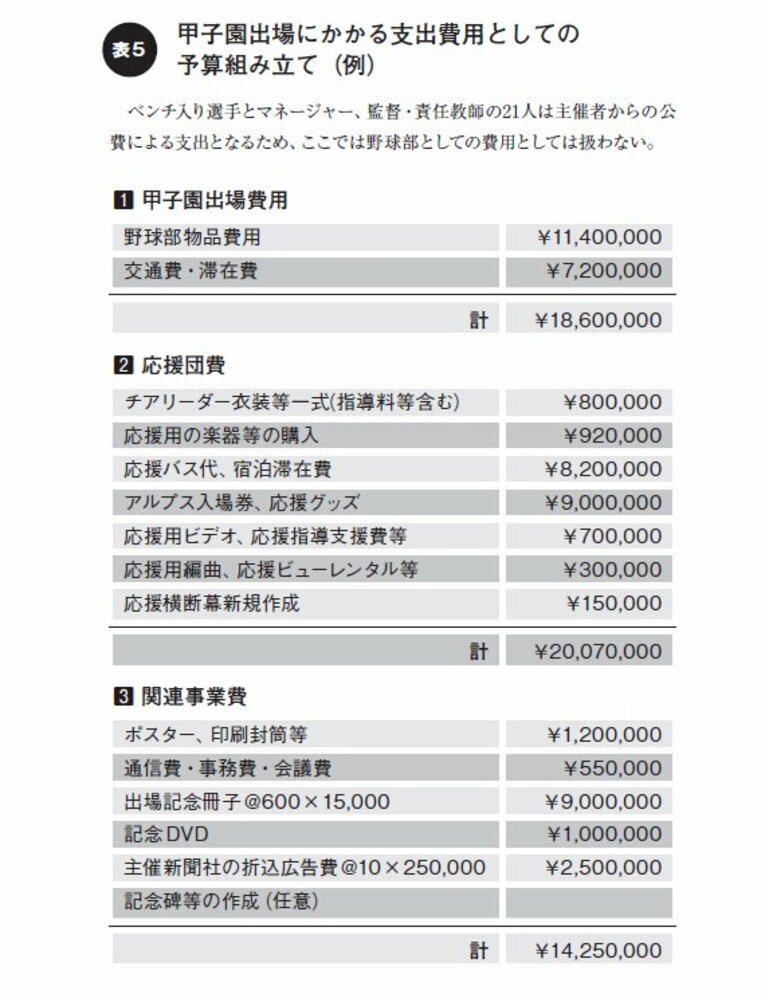 表5 甲子園出場にかかる支出費用としての予算組み立て（例）

ベンチ入り選手とマネージャー、監督・責任教師の21人は主催者からの公費による支出となるため、ここでは野球部としての費用としては扱わない。

1 甲子園出場費用

| | |
|---|---|
| 野球部物品費用 | ¥11,400,000 |
| 交通費・滞在費 | ¥7,200,000 |
| 計 | ¥18,600,000 |

2 応援団費

| | |
|---|---|
| チアリーダー衣装等一式(指導料等含む) | ¥800,000 |
| 応援用の楽器等の購入 | ¥920,000 |
| 応援バス代、宿泊滞在費 | ¥8,200,000 |
| アルプス入場券、応援グッズ | ¥9,000,000 |
| 応援用ビデオ、応援指導支援費等 | ¥700,000 |
| 応援用編曲、応援ビューレンタル等 | ¥300,000 |
| 応援横断幕新規作成 | ¥150,000 |
| 計 | ¥20,070,000 |

3 関連事業費

| | |
|---|---|
| ポスター、印刷封筒等 | ¥1,200,000 |
| 通信費・事務費・会議費 | ¥550,000 |
| 出場記念冊子@600×15,000 | ¥9,000,000 |
| 記念DVD | ¥1,000,000 |
| 主催新聞社の折込広告費@10×250,000 | ¥2,500,000 |
| 記念碑等の作成（任意） | |
| 計 | ¥14,250,000 |